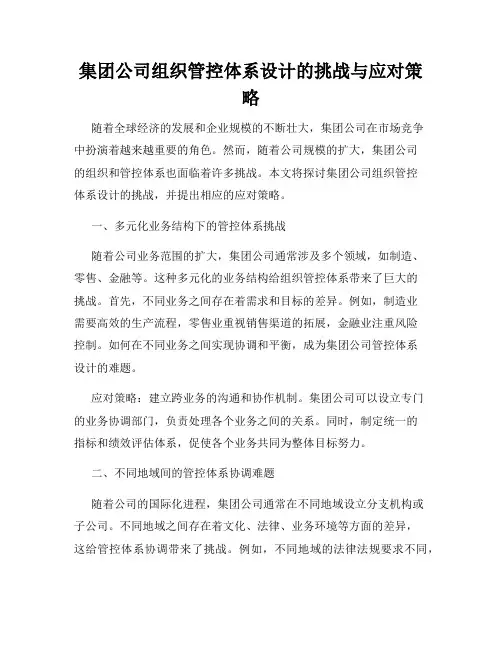 集团公司组织管控体系设计的挑战与应对策略

随着全球经济的发展和企业规模的不断壮大，集团公司在市场竞争中扮演着越来越重要的角色。然而，随着公司规模的扩大，集团公司的组织和管控体系也面临着许多挑战。本文将探讨集团公司组织管控体系设计的挑战，并提出相应的应对策略。

一、多元化业务结构下的管控体系挑战

随着公司业务范围的扩大，集团公司通常涉及多个领域，如制造、零售、金融等。这种多元化的业务结构给组织管控体系带来了巨大的挑战。首先，不同业务之间存在着需求和目标的差异。例如，制造业需要高效的生产流程，零售业重视销售渠道的拓展，金融业注重风险控制。如何在不同业务之间实现协调和平衡，成为集团公司管控体系设计的难题。

应对策略：建立跨业务的沟通和协作机制。集团公司可以设立专门的业务协调部门，负责处理各个业务之间的关系。同时，制定统一的指标和绩效评估体系，促使各个业务共同为整体目标努力。

二、不同地域间的管控体系协调难题

随着公司的国际化进程，集团公司通常在不同地域设立分支机构或子公司。不同地域之间存在着文化、法律、业务环境等方面的差异，这给管控体系协调带来了挑战。例如，不同地域的法律法规要求不同，